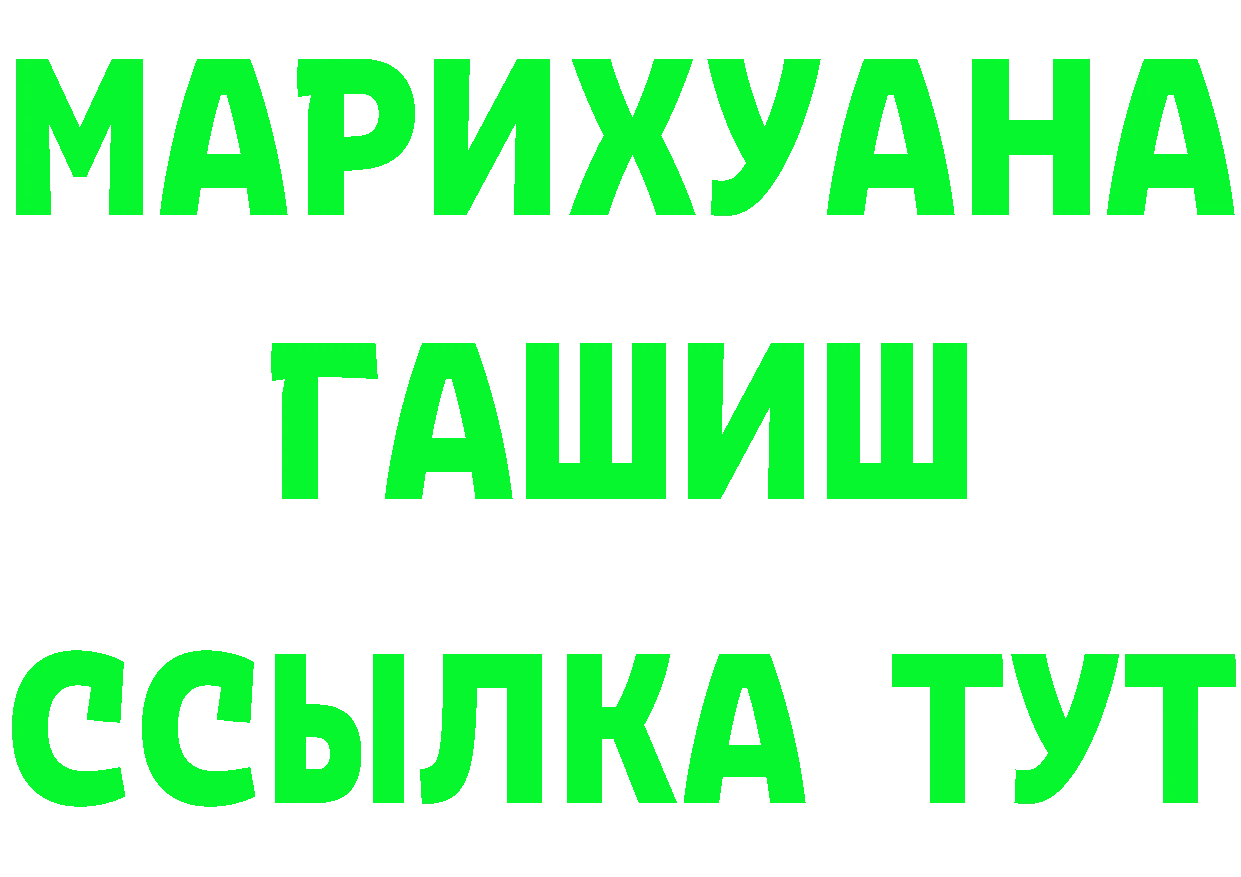 МАРИХУАНА
ГАШИШ
ССЫЛКА ТУТ